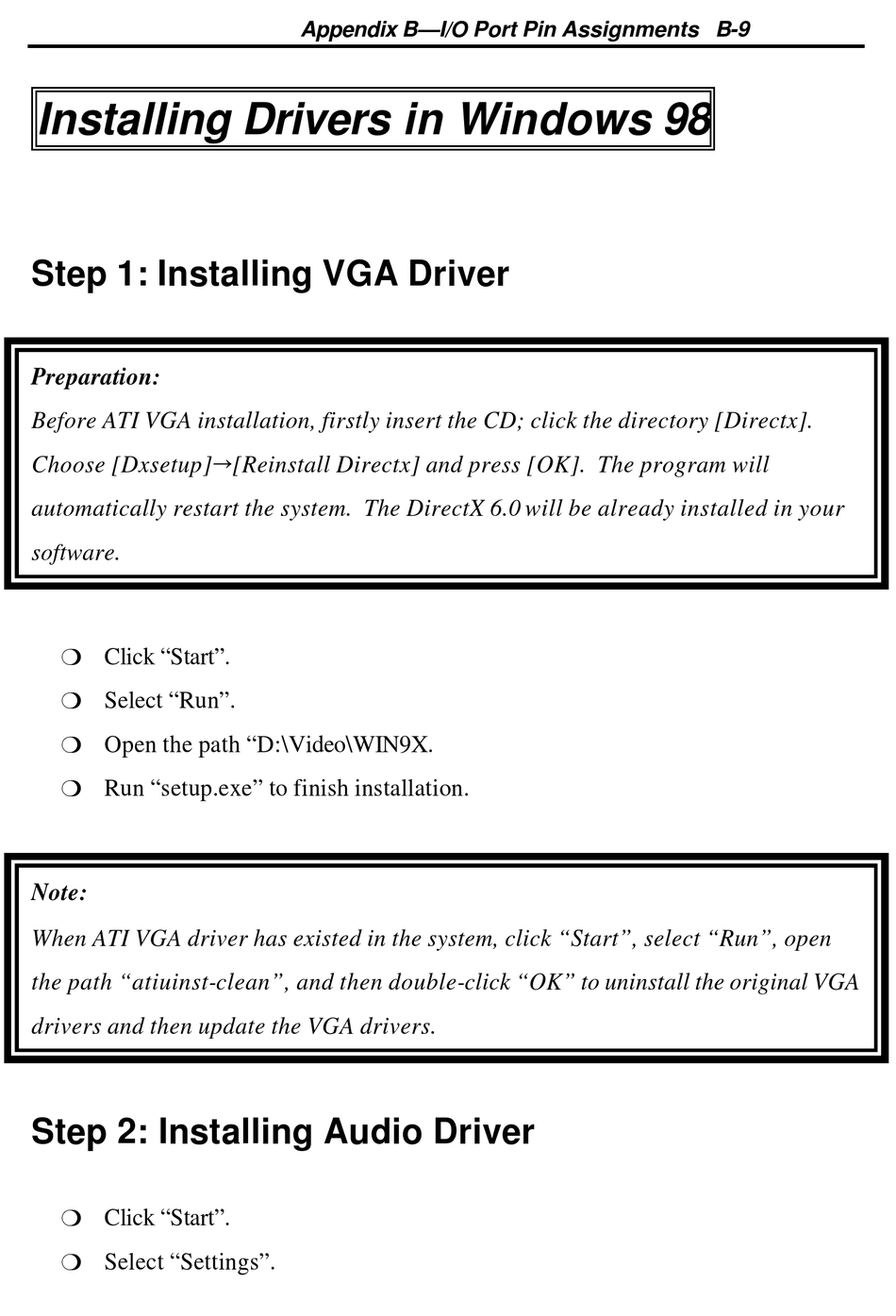 Appendix B—I/O Port Pin Assignments B-9

Installing Drivers in Windows 98

Step 1: Installing VGA Driver

Preparation:
Before ATI VGA installation, firstly insert the CD; click the directory [Directx]. Choose [Dxsetup]→[Reinstall Directx] and press [OK]. The program will automatically restart the system. The DirectX 6.0 will be already installed in your software.

❍ Click “Start”.
❍ Select “Run”.
❍ Open the path “D:\Video\WIN9X.
❍ Run “setup.exe” to finish installation.

Note:
When ATI VGA driver has existed in the system, click “Start”, select “Run”, open the path “atiuinst-clean”, and then double-click “OK” to uninstall the original VGA drivers and then update the VGA drivers.

Step 2: Installing Audio Driver

❍ Click “Start”.
❍ Select “Settings”.